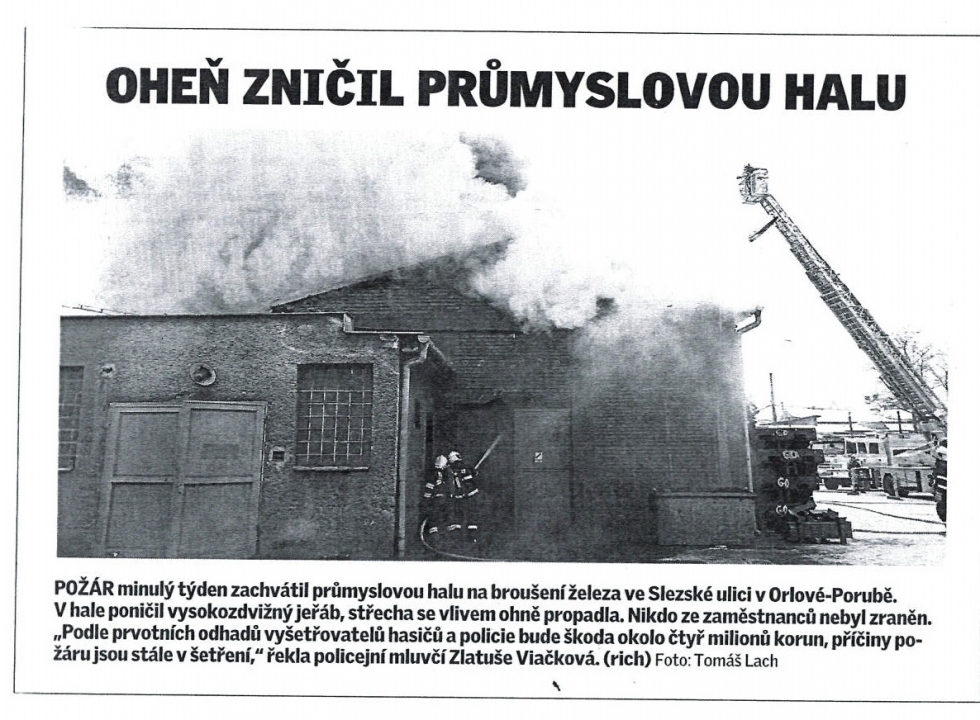 OHEŇ ZNIČIL PRŮMYSLOVOU HALU

POŽÁR minulý týden zachvátil průmyslovou halu na broušení železa ve Slezské ulici v Orlové-Porubě. V hale poničil vysokozdvižný jeřáb, střecha se vlivem ohně propadla. Nikdo ze zaměstnanců nebyl zraněn. „Podle prvotních odhadů vyšetřovatelů hasičů a policie bude škoda okolo čtyř milionů korun, příčiny požáru jsou stále v šetření," řekla policejní mluvčí Zlatuše Viačková. (rich) Foto: Tomáš Lach